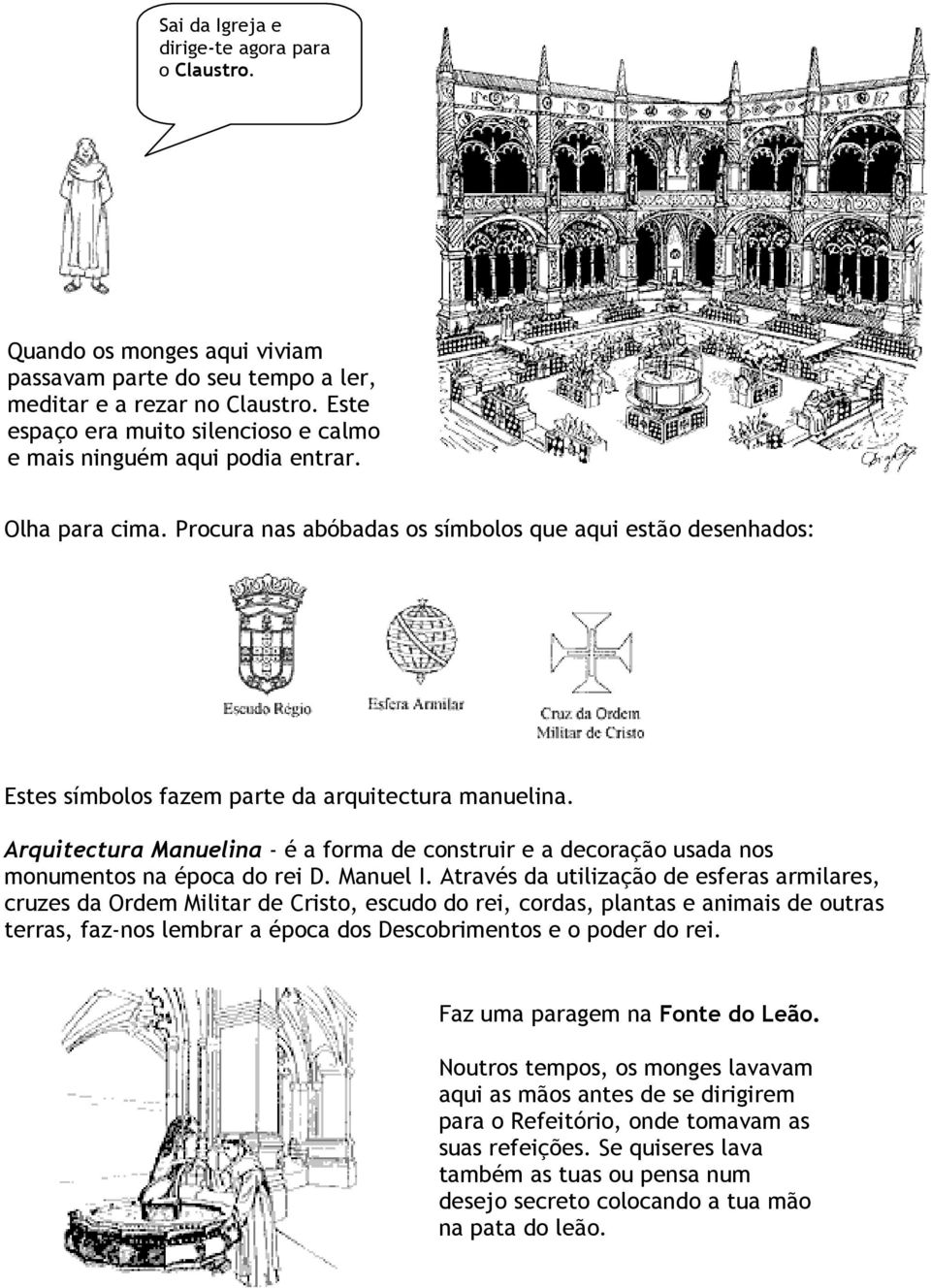 Sai da Igreja e dirige-te agora para o Claustro.

Quando os monges aqui viviam passavam parte do seu tempo a ler, meditar e a rezar no Claustro. Este espaço era muito silencioso e calmo e mais ninguém aqui podia entrar.

Olha para cima. Procura nas abóbadas os símbolos que aqui estão desenhados:

Escudo Régio

Esfera Armilar

Cruz da Ordem Militar de Cristo

Estes símbolos fazem parte da arquitectura manuelina.

Arquitectura Manuelina - é a forma de construir e a decoração usada nos monumentos na época do rei D. Manuel I. Através da utilização de esferas armilares, cruzes da Ordem Militar de Cristo, escudo do rei, cordas, plantas e animais de outras terras, faz-nos lembrar a época dos Descobrimentos e o poder do rei.

Faz uma paragem na Fonte do Leão.

Noutros tempos, os monges lavavam aqui as mãos antes de se dirigirem para o Refeitório, onde tomavam as suas refeições. Se quiseres lava também as tuas ou pensa num desejo secreto colocando a tua mão na pata do leão.